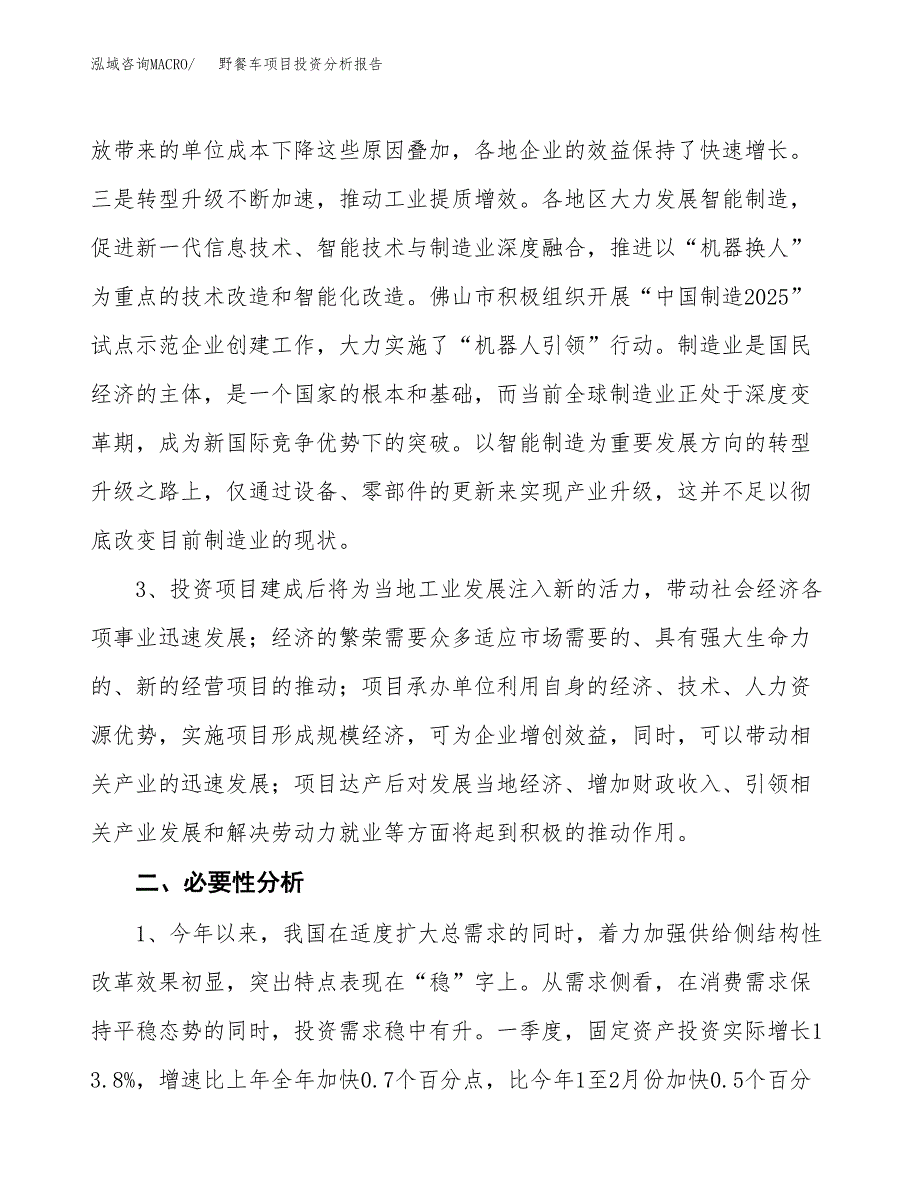 泓域咨询MACRO/ 野餐车项目投资分析报告

放带来的单位成本下降这些原因叠加，各地企业的效益保持了快速增长。三是转型升级不断加速，推动工业提质增效。各地区大力发展智能制造，促进新一代信息技术、智能技术与制造业深度融合，推进以“机器换人”为重点的技术改造和智能化改造。佛山市积极组织开展“中国制造2025”试点示范企业创建工作，大力实施了“机器人引领”行动。制造业是国民经济的主体，是一个国家的根本和基础，而当前全球制造业正处于深度变革期，成为新国际竞争优势下的突破。以智能制造为重要发展方向的转型升级之路上，仅通过设备、零部件的更新来实现产业升级，这并不足以彻底改变目前制造业的现状。

3、投资项目建成后将为当地工业发展注入新的活力，带动社会经济各项事业迅速发展；经济的繁荣需要众多适应市场需要的、具有强大生命力的、新的经营项目的推动；项目承办单位利用自身的经济、技术、人力资源优势，实施项目形成规模经济，可为企业增创效益，同时，可以带动相关产业的迅速发展；项目达产后对发展当地经济、增加财政收入、引领相关产业发展和解决劳动力就业等方面将起到积极的推动作用。

二、必要性分析

1、今年以来，我国在适度扩大总需求的同时，着力加强供给侧结构性改革效果初显，突出特点表现在“稳”字上。从需求侧看，在消费需求保持平稳态势的同时，投资需求稳中有升。一季度，固定资产投资实际增长13.8%，增速比上年全年加快0.7个百分点，比今年1至2月份加快0.5个百分